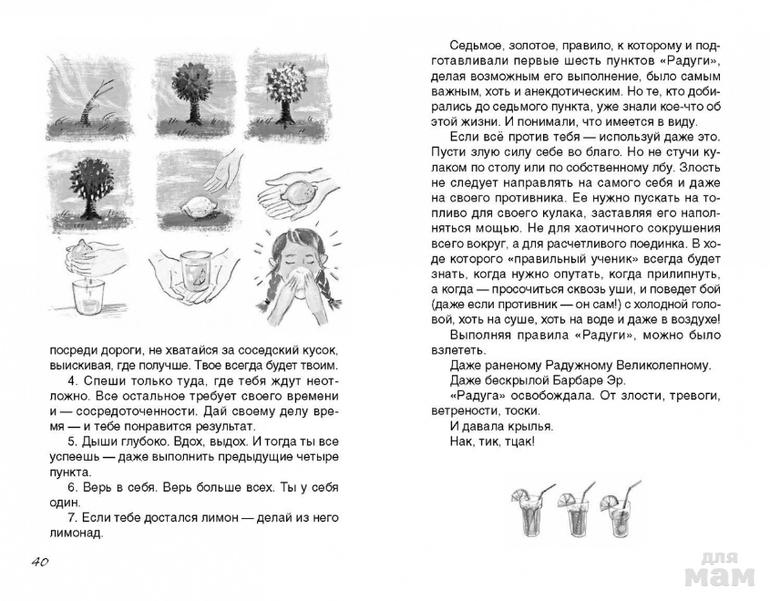 посреди дороги, не хватайся за соседский кусок, выискивая, где получше. Твое всегда будет твоим.

4. Спеши только туда, где тебя ждут неотложно. Все остальное требует своего времени и — сосредоточенности. Дай своему делу время — и тебе понравится результат.

5. Дыши глубоко. Вдох, выдох. И тогда ты все успеешь — даже выполнить предыдущие четыре пункта.

6. Верь в себя. Верь больше всех. Ты у себя один.

7. Если тебе достался лимон — делай из него лимонад.

40

Седьмое, золотое, правило, к которому и подготавливали первые шесть пунктов «Радуги», делая возможным его выполнение, было самым важным, хоть и анекдотическим. Но те, кто добирались до седьмого пункта, уже знали кое-что об этой жизни. И понимали, что имеется в виду.

Если всё против тебя — используй даже это. Пусти злую силу себе во благо. Но не стучи кулаком по столу или по собственному лбу. Злость не следует направлять на самого себя и даже на своего противника. Ее нужно пускать на топливо для своего кулака, заставляя его наполняться мощью. Не для хаотичного сокрушения всего вокруг, а для расчетливого поединка. В ходе которого «правильный ученик» всегда будет знать, когда нужно опутать, когда прилипнуть, а когда — просочиться сквозь уши, и поведет бой (даже если противник — он сам!) с холодной головой, хоть на суше, хоть на воде и даже в воздухе!

Выполняя правила «Радуги», можно было взлететь.

Даже раненому Радужному Великолепному.

Даже бескрылой Барбаре Эр.

«Радуга» освобождала. От злости, тревоги, ветрености, тоски.

И давала крылья.

Нак, тик, тцак!

для мам